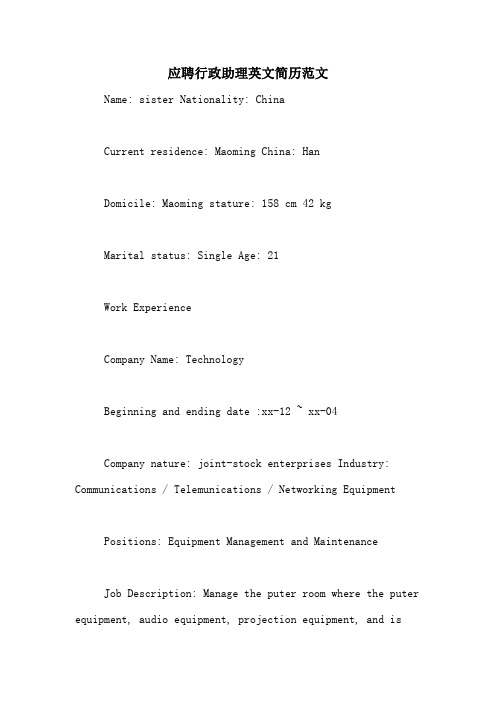 应聘行政助理英文简历范文

Name: sister Nationality: China

Current residence: Maoming China: Han

Domicile: Maoming stature: 158 cm 42 kg

Marital status: Single Age: 21

Work Experience

Company Name: Technology

Beginning and ending date :xx-12 ~ xx-04

Company nature: joint-stock enterprises Industry: Communications / Telemunications / Networking Equipment

Positions: Equipment Management and Maintenance

Job Description: Manage the puter room where the puter equipment, audio equipment, projection equipment, and is